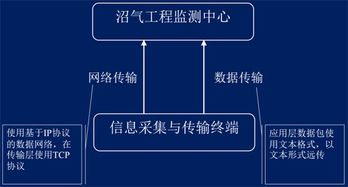 沼气工程监测中心

网络传输

数据传输

信息采集与传输终端

使用基于IP协议的数据网络，在传输层使用TCP协议

应用层数据包使用文本格式，以文本形式远传